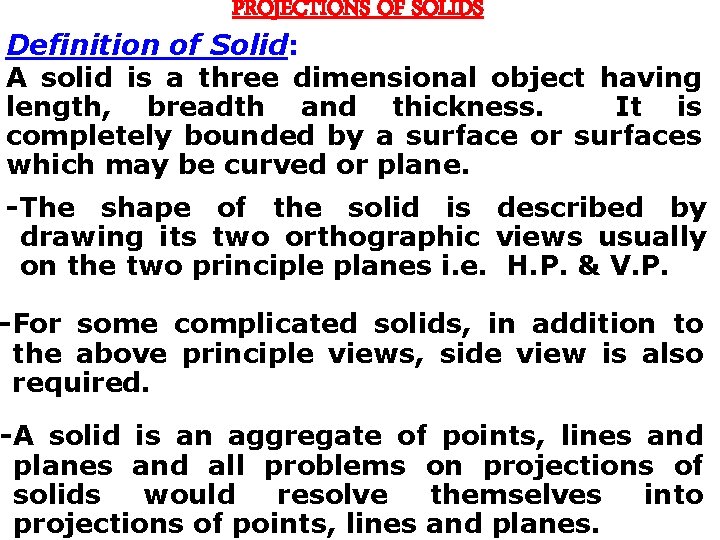 PROJECTIONS OF SOLIDS

Definition of Solid:

A solid is a three dimensional object having length, breadth and thickness. It is completely bounded by a surface or surfaces which may be curved or plane.

-The shape of the solid is described by drawing its two orthographic views usually on the two principle planes i.e. H.P. & V.P.

-For some complicated solids, in addition to the above principle views, side view is also required.

-A solid is an aggregate of points, lines and planes and all problems on projections of solids would resolve themselves into projections of points, lines and planes.